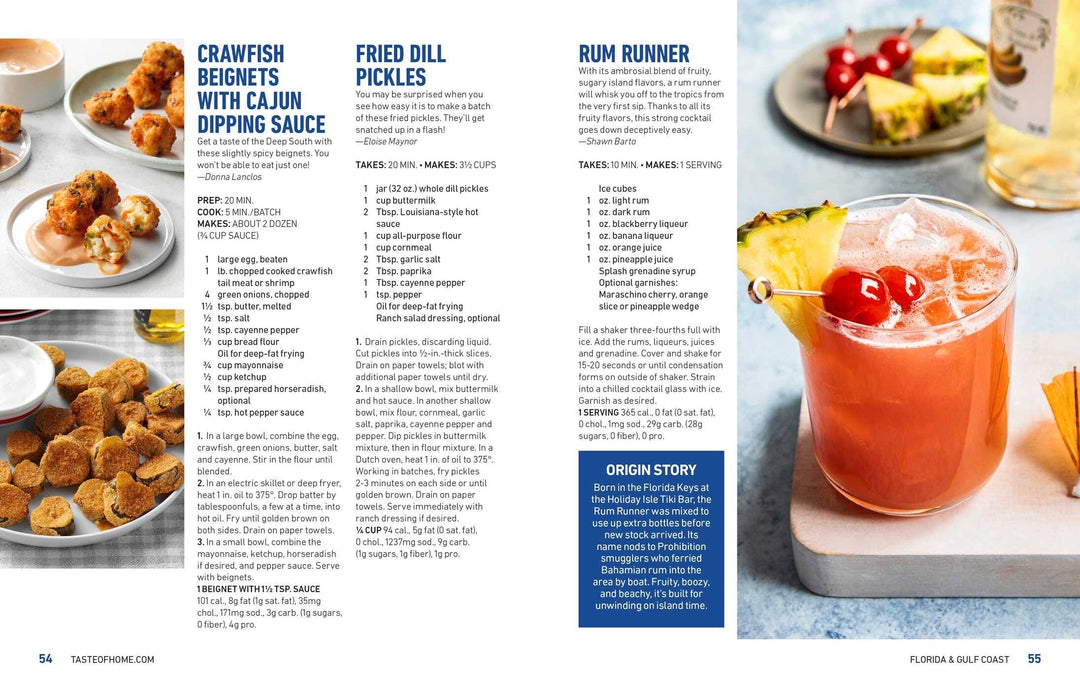 CRAWFISH BEIGNETS WITH CAJUN DIPPING SAUCE

Get a taste of the Deep South with these slightly spicy beignets. You won't be able to eat just one!
—Donna Lanclos

PREP: 20 MIN.
COOK: 5 MIN./BATCH
MAKES: ABOUT 2 DOZEN (¾ CUP SAUCE)

1 large egg, beaten
1 lb. chopped cooked crawfish tail meat or shrimp
4 green onions, chopped
1½ tsp. butter, melted
½ tsp. salt
½ tsp. cayenne pepper
⅓ cup bread flour
Oil for deep-fat frying
¾ cup mayonnaise
½ cup ketchup
¼ tsp. prepared horseradish, optional
¼ tsp. hot pepper sauce

1. In a large bowl, combine the egg, crawfish, green onions, butter, salt and cayenne. Stir in the flour until blended.
2. In an electric skillet or deep fryer, heat 1 in. oil to 375°. Drop batter by tablespoonfuls, a few at a time, into hot oil. Fry until golden brown on both sides. Drain on paper towels.
3. In a small bowl, combine the mayonnaise, ketchup, horseradish if desired, and pepper sauce. Serve with beignets.
1 BEIGNET WITH 1½ TSP. SAUCE 101 cal., 8g fat (1g sat. fat), 35mg chol., 171mg sod., 3g carb. (1g sugars, 0 fiber), 4g pro.

FRIED DILL PICKLES

You may be surprised when you see how easy it is to make a batch of these fried pickles. They'll get snatched up in a flash!
—Eloise Maynor

TAKES: 20 MIN. • MAKES: 3½ CUPS

1 jar (32 oz.) whole dill pickles
1 cup buttermilk
2 Tbsp. Louisiana-style hot sauce
1 cup all-purpose flour
1 cup cornmeal
2 Tbsp. garlic salt
2 Tbsp. paprika
1 Tbsp. cayenne pepper
1 tsp. pepper
Oil for deep-fat frying
Ranch salad dressing, optional

1. Drain pickles, discarding liquid. Cut pickles into ½-in.-thick slices. Drain on paper towels; blot with additional paper towels until dry.
2. In a shallow bowl, mix buttermilk and hot sauce. In another shallow bowl, mix flour, cornmeal, garlic salt, paprika, cayenne pepper and pepper. Dip pickles in buttermilk mixture, then in flour mixture. In a Dutch oven, heat 1 in. of oil to 375°. Working in batches, fry pickles 2-3 minutes on each side or until golden brown. Drain on paper towels. Serve immediately with ranch dressing if desired.
¼ CUP 94 cal., 5g fat (0 sat. fat), 0 chol., 1237mg sod., 9g carb. (1g sugars, 1g fiber), 1g pro.

RUM RUNNER

With its ambrosial blend of fruity, sugary island flavors, a rum runner will whisk you off to the tropics from the very first sip. Thanks to all its fruity flavors, this strong cocktail goes down deceptively easy.
—Shawn Barto

TAKES: 10 MIN. • MAKES: 1 SERVING

Ice cubes
1 oz. light rum
1 oz. dark rum
1 oz. blackberry liqueur
1 oz. banana liqueur
1 oz. orange juice
1 oz. pineapple juice
Splash grenadine syrup
Optional garnishes: Maraschino cherry, orange slice or pineapple wedge

Fill a shaker three-fourths full with ice. Add the rums, liqueurs, juices and grenadine. Cover and shake for 15-20 seconds or until condensation forms on outside of shaker. Strain into a chilled cocktail glass with ice. Garnish as desired.
1 SERVING 365 cal., 0 fat (0 sat. fat), 0 chol., 1mg sod., 29g carb. (28g sugars, 0 fiber), 0 pro.

ORIGIN STORY
Born in the Florida Keys at the Holiday Isle Tiki Bar, the Rum Runner was mixed to use up extra bottles before new stock arrived. Its name nods to Prohibition smugglers who ferried Bahamian rum into the area by boat. Fruity, boozy, and beachy, it's built for unwinding on island time.

54 TASTEOFHOME.COM

FLORIDA & GULF COAST 55